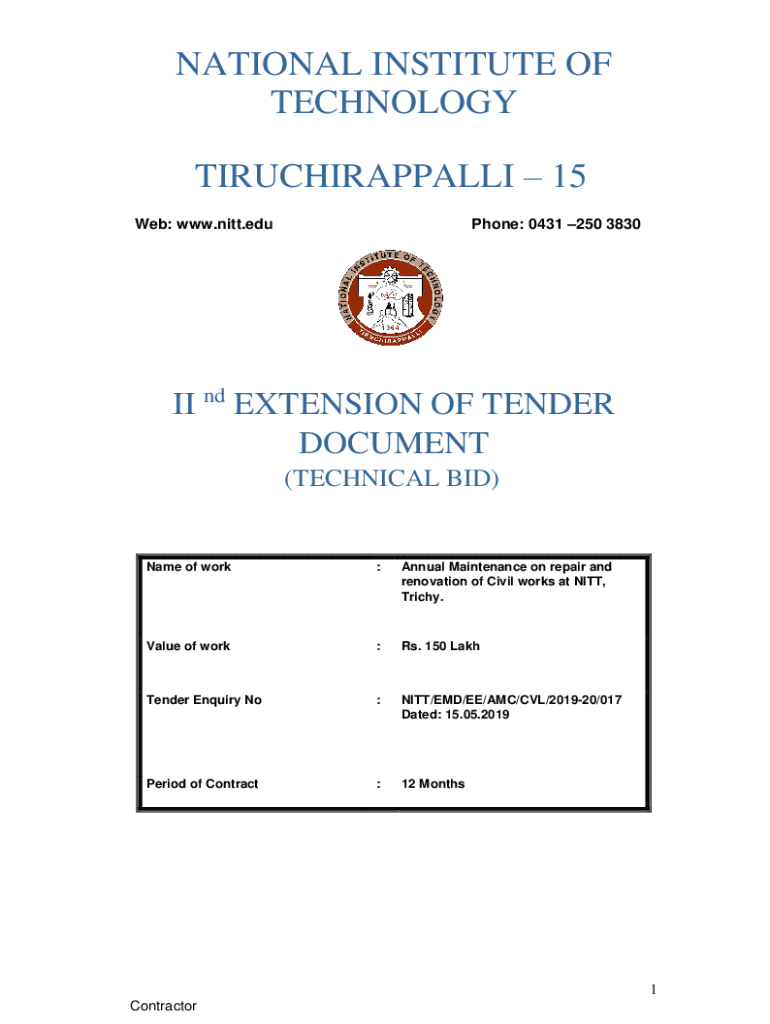 NATIONAL INSTITUTE OF TECHNOLOGY

TIRUCHIRAPPALLI – 15

Web: www.nitt.edu

Phone: 0431 –250 3830

NATIONAL INSTITUTE OF TECHNOLOGY
1964
TIRUCHIRAPPALLI

II $^{nd}$ EXTENSION OF TENDER DOCUMENT

(TECHNICAL BID)

| Name of work | : | Annual Maintenance on repair and renovation of Civil works at NITT, Trichy. |
|---|---|---|
| Value of work | : | Rs. 150 Lakh |
| Tender Enquiry No | : | NITT/EMD/EE/AMC/CVL/2019-20/017 Dated: 15.05.2019 |
| Period of Contract | : | 12 Months |

1

Contractor